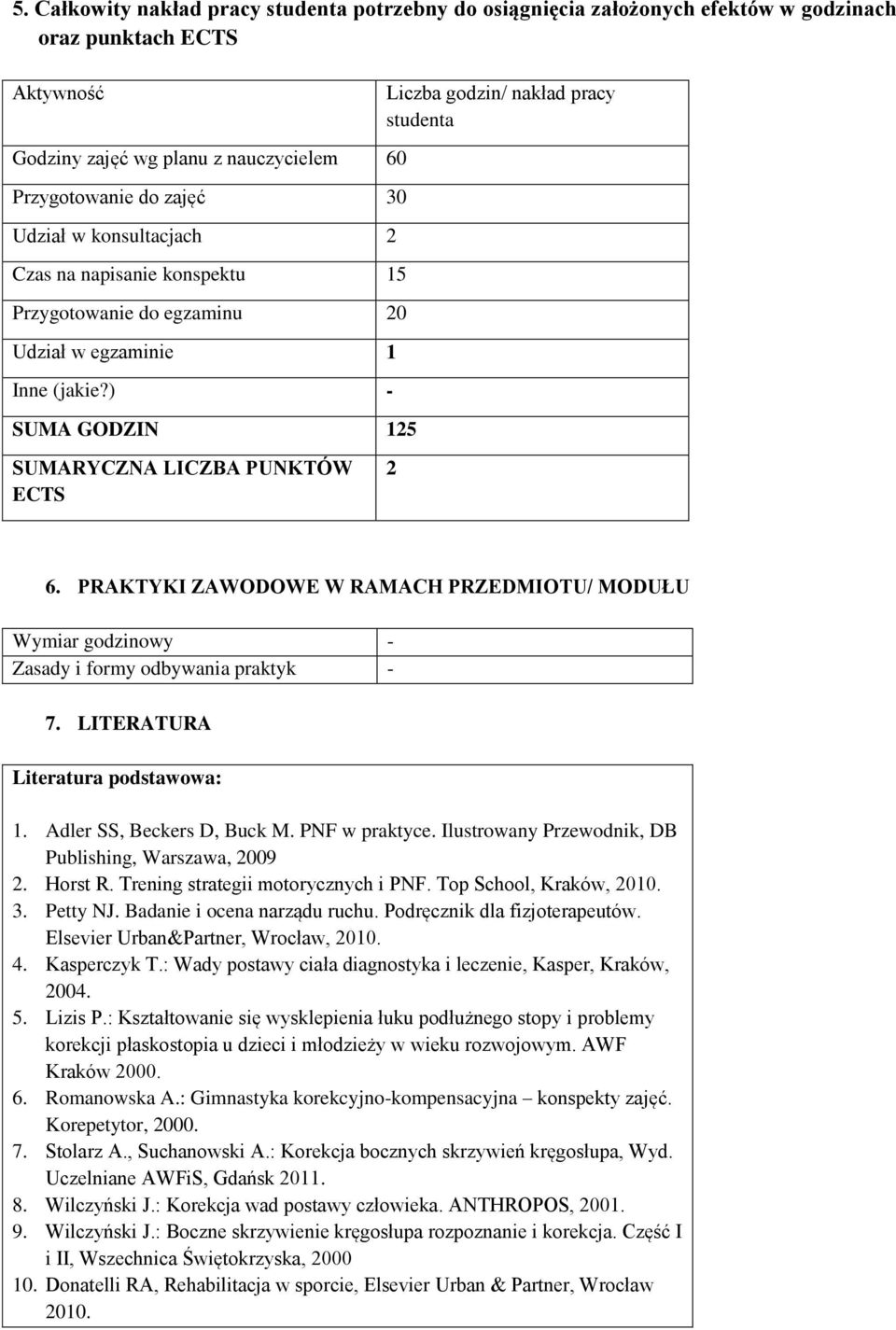 5. Całkowity nakład pracy studenta potrzebny do osiągnięcia założonych efektów w godzinach oraz punktach ECTS

| Aktywność | Liczba godzin/ nakład pracy studenta |
|---|---|
| Godziny zajęć wg planu z nauczycielem | 60 |
| Przygotowanie do zajęć | 30 |
| Udział w konsultacjach | 2 |
| Czas na napisanie konspektu | 15 |
| Przygotowanie do egzaminu | 20 |
| Udział w egzaminie | 1 |
| Inne (jakie?) | - |
| SUMA GODZIN | 125 |
| SUMARYCZNA LICZBA PUNKTÓW ECTS | 2 |

6. PRAKTYKI ZAWODOWE W RAMACH PRZEDMIOTU/ MODUŁU

| Wymiar godzinowy | - |
|---|---|
| Zasady i formy odbywania praktyk | - |

7. LITERATURA

Literatura podstawowa:

1. Adler SS, Beckers D, Buck M. PNF w praktyce. Ilustrowany Przewodnik, DB Publishing, Warszawa, 2009
2. Horst R. Trening strategii motorycznych i PNF. Top School, Kraków, 2010.
3. Petty NJ. Badanie i ocena narządu ruchu. Podręcznik dla fizjoterapeutów. Elsevier Urban&Partner, Wrocław, 2010.
4. Kasperczyk T.: Wady postawy ciała diagnostyka i leczenie, Kasper, Kraków, 2004.
5. Lizis P.: Kształtowanie się wysklepienia łuku podłużnego stopy i problemy korekcji płaskostopia u dzieci i młodzieży w wieku rozwojowym. AWF Kraków 2000.
6. Romanowska A.: Gimnastyka korekcyjno-kompensacyjna – konspekty zajęć. Korepetytor, 2000.
7. Stolarz A., Suchanowski A.: Korekcja bocznych skrzywień kręgosłupa, Wyd. Uczelniane AWFiS, Gdańsk 2011.
8. Wilczyński J.: Korekcja wad postawy człowieka. ANTHROPOS, 2001.
9. Wilczyński J.: Boczne skrzywienie kręgosłupa rozpoznanie i korekcja. Część I i II, Wszechnica Świętokrzyska, 2000
10. Donatelli RA, Rehabilitacja w sporcie, Elsevier Urban & Partner, Wrocław 2010.